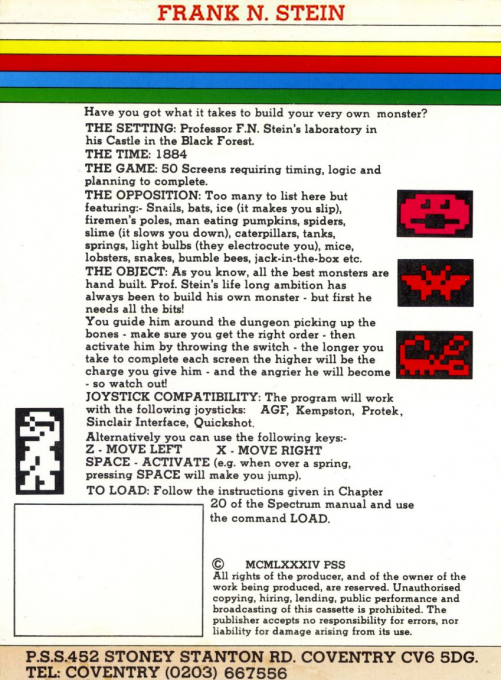 FRANK N. STEIN

Have you got what it takes to build your very own monster?

THE SETTING: Professor F.N. Stein's laboratory in his Castle in the Black Forest.

THE TIME: 1884

THE GAME: 50 Screens requiring timing, logic and planning to complete.

THE OPPOSITION: Too many to list here but featuring:- Snails, bats, ice (it makes you slip), firemen's poles, man eating pumpkins, spiders, slime (it slows you down), caterpillars, tanks, springs, light bulbs (they electrocute you), mice, lobsters, snakes, bumble bees, jack-in-the-box etc.

THE OBJECT: As you know, all the best monsters are hand built. Prof. Stein's life long ambition has always been to build his own monster - but first he needs all the bits!

You guide him around the dungeon picking up the bones - make sure you get the right order - then activate him by throwing the switch - the longer you take to complete each screen the higher will be the charge you give him - and the angrier he will become - so watch out!

JOYSTICK COMPATIBILITY: The program will work with the following joysticks: AGF, Kempston, Protek, Sinclair Interface, Quickshot.

Alternatively you can use the following keys:-
Z - MOVE LEFT X - MOVE RIGHT
SPACE - ACTIVATE (e.g. when over a spring, pressing SPACE will make you jump).

TO LOAD: Follow the instructions given in Chapter 20 of the Spectrum manual and use the command LOAD.

© MCMLXXXIV PSS
All rights of the producer, and of the owner of the work being produced, are reserved. Unauthorised copying, hiring, lending, public performance and broadcasting of this cassette is prohibited. The publisher accepts no responsibility for errors, nor liability for damage arising from its use.

P.S.S.452 STONEY STANTON RD. COVENTRY CV6 5DG.
TEL: COVENTRY (0203) 667556